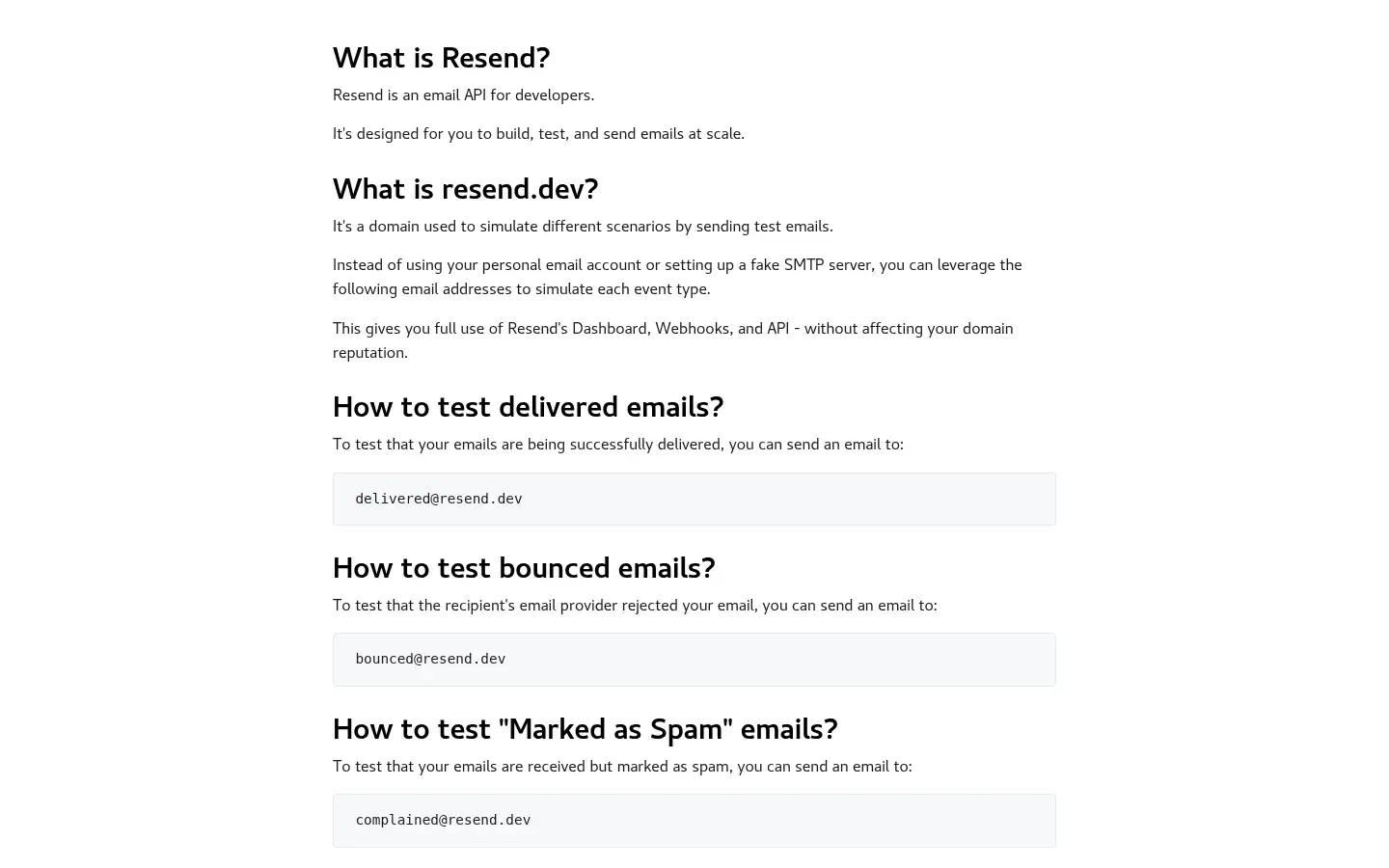 What is Resend?

Resend is an email API for developers.

It's designed for you to build, test, and send emails at scale.

What is resend.dev?

It's a domain used to simulate different scenarios by sending test emails.

Instead of using your personal email account or setting up a fake SMTP server, you can leverage the following email addresses to simulate each event type.

This gives you full use of Resend's Dashboard, Webhooks, and API - without affecting your domain reputation.

How to test delivered emails?

To test that your emails are being successfully delivered, you can send an email to:

delivered@resend.dev

How to test bounced emails?

To test that the recipient's email provider rejected your email, you can send an email to:

bounced@resend.dev

How to test "Marked as Spam" emails?

To test that your emails are received but marked as spam, you can send an email to:

complained@resend.dev